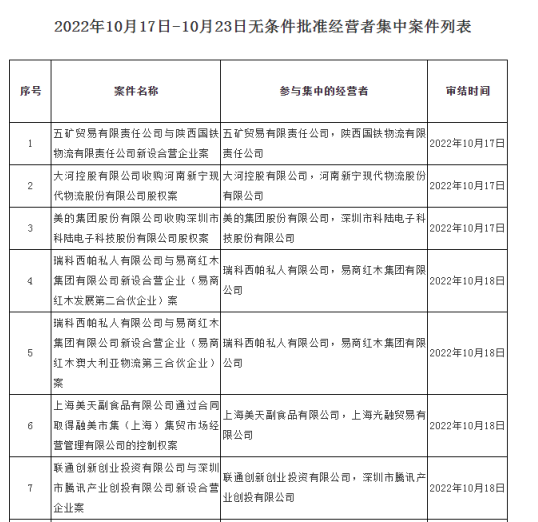 2022年10月17日-10月23日无条件批准经营者集中案件列表

| 序号 | 案件名称 | 参与集中的经营者 | 审结时间 |
|---|---|---|---|
| 1 | 五矿贸易有限责任公司与陕西国铁物流有限责任公司新设合营企业案 | 五矿贸易有限责任公司，陕西国铁物流有限责任公司 | 2022年10月17日 |
| 2 | 大河控股有限公司收购河南新宁现代物流股份有限公司股权案 | 大河控股有限公司，河南新宁现代物流股份有限公司 | 2022年10月17日 |
| 3 | 美的集团股份有限公司收购深圳市科陆电子科技股份有限公司股权案 | 美的集团股份有限公司，深圳市科陆电子科技股份有限公司 | 2022年10月17日 |
| 4 | 瑞科西帕私人有限公司与易商红木集团有限公司新设合营企业（易商红木发展第二合伙企业）案 | 瑞科西帕私人有限公司，易商红木集团有限公司 | 2022年10月18日 |
| 5 | 瑞科西帕私人有限公司与易商红木集团有限公司新设合营企业（易商红木澳大利亚物流第三合伙企业）案 | 瑞科西帕私人有限公司，易商红木集团有限公司 | 2022年10月18日 |
| 6 | 上海美天副食品有限公司通过合同取得融美市集（上海）集贸市场经营管理有限公司的控制权案 | 上海美天副食品有限公司，上海光融贸易有限公司 | 2022年10月18日 |
| 7 | 联通创新创业投资有限公司与深圳市腾讯产业创投有限公司新设合营企业案 | 联通创新创业投资有限公司，深圳市腾讯产业创投有限公司 | 2022年10月18日 |